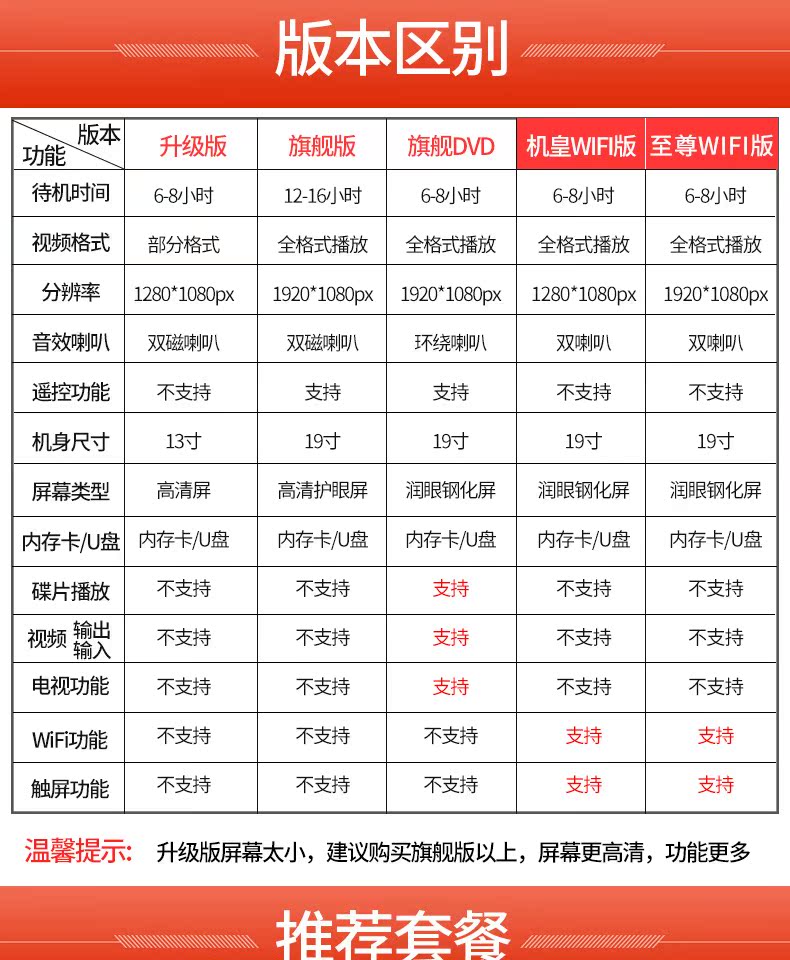 版本区别

| 版本 功能 | 升级版 | 旗舰版 | 旗舰DVD | 机皇WIFI版 | 至尊WIFI版 |
|---|---|---|---|---|---|
| 待机时间 | 6-8小时 | 12-16小时 | 6-8小时 | 6-8小时 | 6-8小时 |
| 视频格式 | 部分格式 | 全格式播放 | 全格式播放 | 全格式播放 | 全格式播放 |
| 分辨率 | 1280*1080px | 1920*1080px | 1920*1080px | 1280*1080px | 1920*1080px |
| 音效喇叭 | 双磁喇叭 | 双磁喇叭 | 环绕喇叭 | 双喇叭 | 双喇叭 |
| 遥控功能 | 不支持 | 支持 | 支持 | 不支持 | 不支持 |
| 机身尺寸 | 13寸 | 19寸 | 19寸 | 19寸 | 19寸 |
| 屏幕类型 | 高清屏 | 高清护眼屏 | 润眼钢化屏 | 润眼钢化屏 | 润眼钢化屏 |
| 内存卡/U盘 | 内存卡/U盘 | 内存卡/U盘 | 内存卡/U盘 | 内存卡/U盘 | 内存卡/U盘 |
| 碟片播放 | 不支持 | 不支持 | 支持 | 不支持 | 不支持 |
| 视频 输出 输入 | 不支持 | 不支持 | 支持 | 不支持 | 不支持 |
| 电视功能 | 不支持 | 不支持 | 支持 | 不支持 | 不支持 |
| WiFi功能 | 不支持 | 不支持 | 不支持 | 支持 | 支持 |
| 触屏功能 | 不支持 | 不支持 | 不支持 | 支持 | 支持 |

温馨提示： 升级版屏幕太小，建议购买旗舰版以上，屏幕更高清，功能更多

推荐套餐